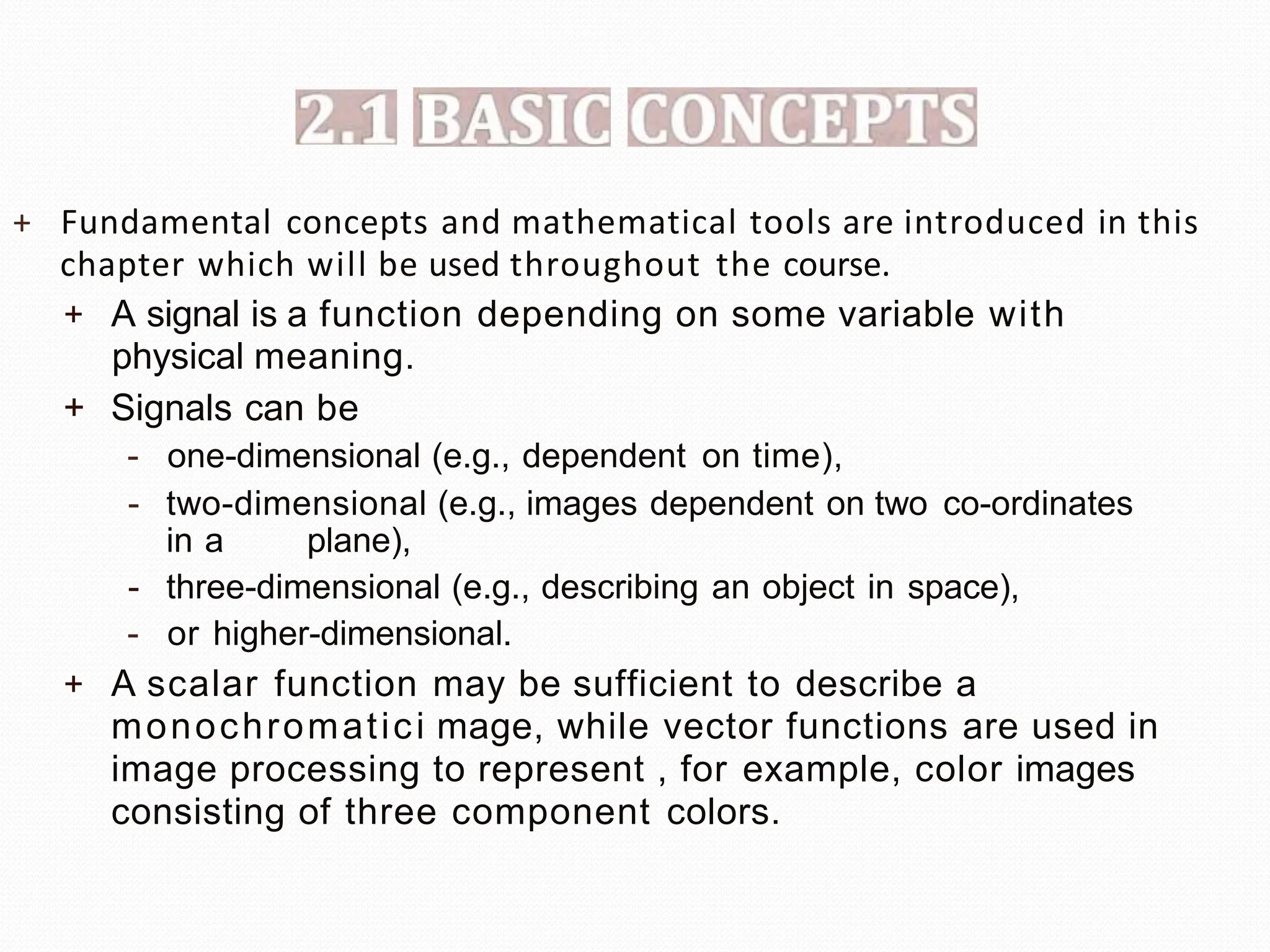 2.1 BASIC CONCEPTS

+ Fundamental concepts and mathematical tools are introduced in this chapter which will be used throughout the course.

+ A signal is a function depending on some variable with physical meaning.

+ Signals can be

- one-dimensional (e.g., dependent on time),
- two-dimensional (e.g., images dependent on two co-ordinates in a plane),
- three-dimensional (e.g., describing an object in space),
- or higher-dimensional.

+ A scalar function may be sufficient to describe a monochromatici mage, while vector functions are used in image processing to represent , for example, color images consisting of three component colors.